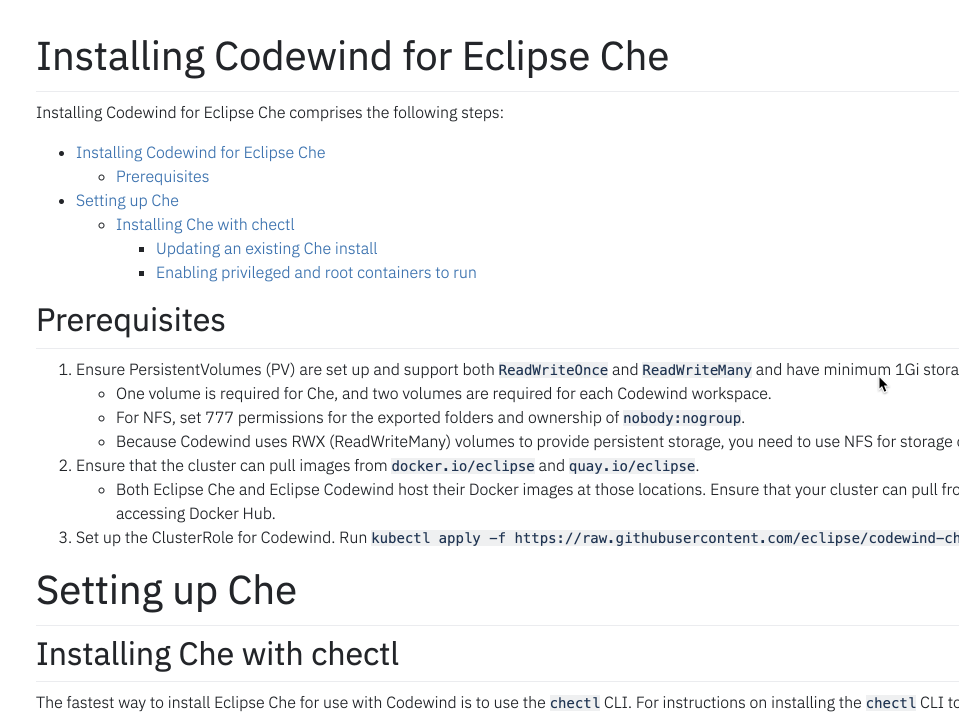 Installing Codewind for Eclipse Che

Installing Codewind for Eclipse Che comprises the following steps:

- Installing Codewind for Eclipse Che
  - Prerequisites
- Setting up Che
  - Installing Che with chectl
    - Updating an existing Che install
    - Enabling privileged and root containers to run

Prerequisites

1. Ensure PersistentVolumes (PV) are set up and support both ReadWriteOnce and ReadWriteMany and have minimum 1Gi stora
   - One volume is required for Che, and two volumes are required for each Codewind workspace.
   - For NFS, set 777 permissions for the exported folders and ownership of nobody:nogroup.
   - Because Codewind uses RWX (ReadWriteMany) volumes to provide persistent storage, you need to use NFS for storage
2. Ensure that the cluster can pull images from docker.io/eclipse and quay.io/eclipse.
   - Both Eclipse Che and Eclipse Codewind host their Docker images at those locations. Ensure that your cluster can pull fr accessing Docker Hub.
3. Set up the ClusterRole for Codewind. Run kubectl apply -f https://raw.githubusercontent.com/eclipse/codewind-ch

Setting up Che

Installing Che with chectl

The fastest way to install Eclipse Che for use with Codewind is to use the chectl CLI. For instructions on installing the chectl CLI to